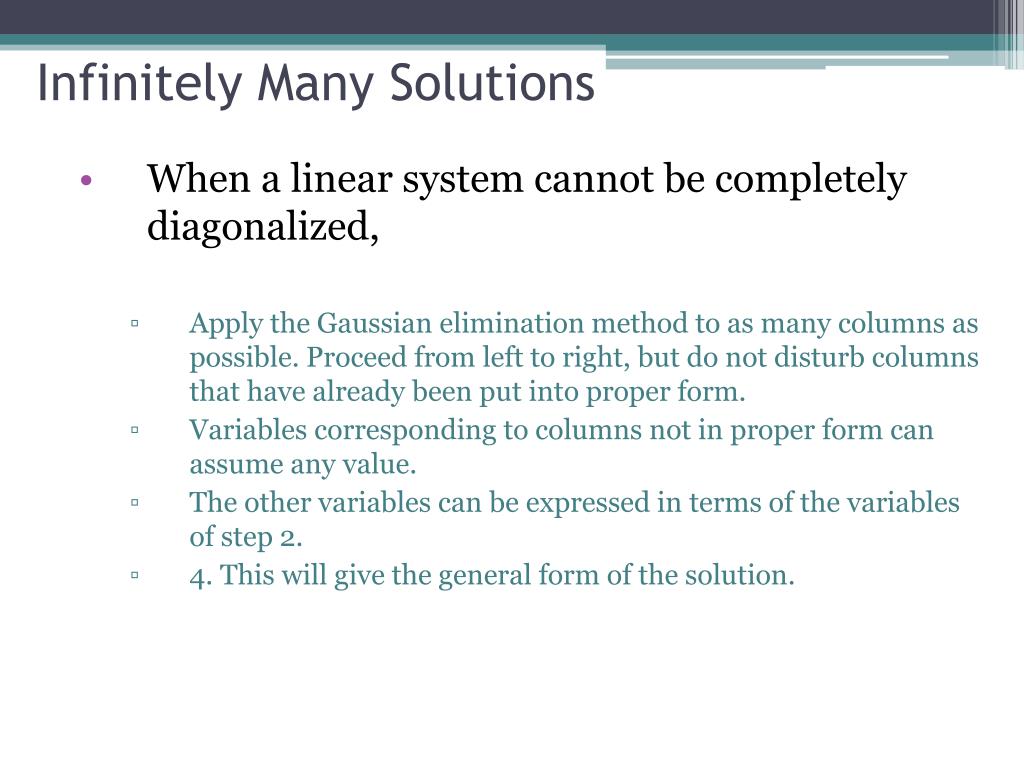 Infinitely Many Solutions

• When a linear system cannot be completely diagonalized,

▫ Apply the Gaussian elimination method to as many columns as possible. Proceed from left to right, but do not disturb columns that have already been put into proper form.
▫ Variables corresponding to columns not in proper form can assume any value.
▫ The other variables can be expressed in terms of the variables of step 2.
▫ 4. This will give the general form of the solution.